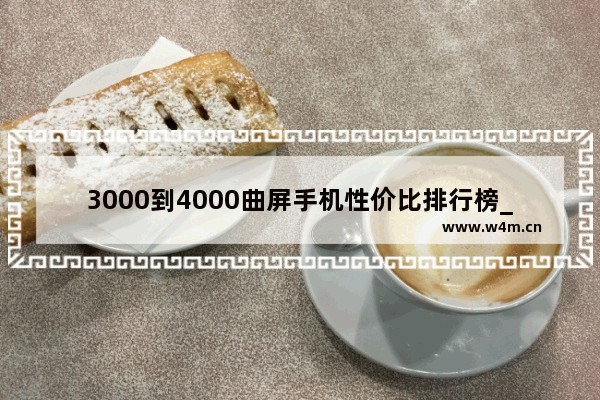 3000到4000曲屏手机性价比排行榜_

www.w4m.cn